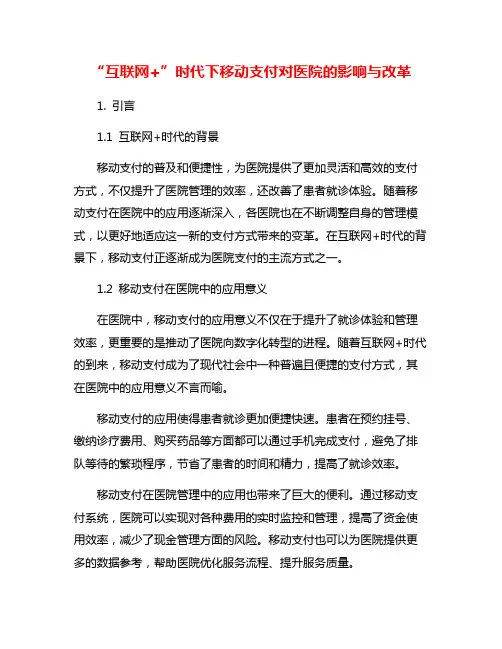 “互联网+”时代下移动支付对医院的影响与改革

1. 引言

1.1 互联网+时代的背景

移动支付的普及和便捷性，为医院提供了更加灵活和高效的支付方式，不仅提升了医院管理的效率，还改善了患者就诊体验。随着移动支付在医院中的应用逐渐深入，各医院也在不断调整自身的管理模式，以更好地适应这一新的支付方式带来的变革。在互联网+时代的背景下，移动支付正逐渐成为医院支付的主流方式之一。

1.2 移动支付在医院中的应用意义

在医院中，移动支付的应用意义不仅在于提升了就诊体验和管理效率，更重要的是推动了医院向数字化转型的进程。随着互联网+时代的到来，移动支付成为了现代社会中一种普遍且便捷的支付方式，其在医院中的应用意义不言而喻。

移动支付的应用使得患者就诊更加便捷快速。患者在预约挂号、缴纳诊疗费用、购买药品等方面都可以通过手机完成支付，避免了排队等待的繁琐程序，节省了患者的时间和精力，提高了就诊效率。

移动支付在医院管理中的应用也带来了巨大的便利。通过移动支付系统，医院可以实现对各种费用的实时监控和管理，提高了资金使用效率，减少了现金管理方面的风险。移动支付也可以为医院提供更多的数据参考，帮助医院优化服务流程、提升服务质量。